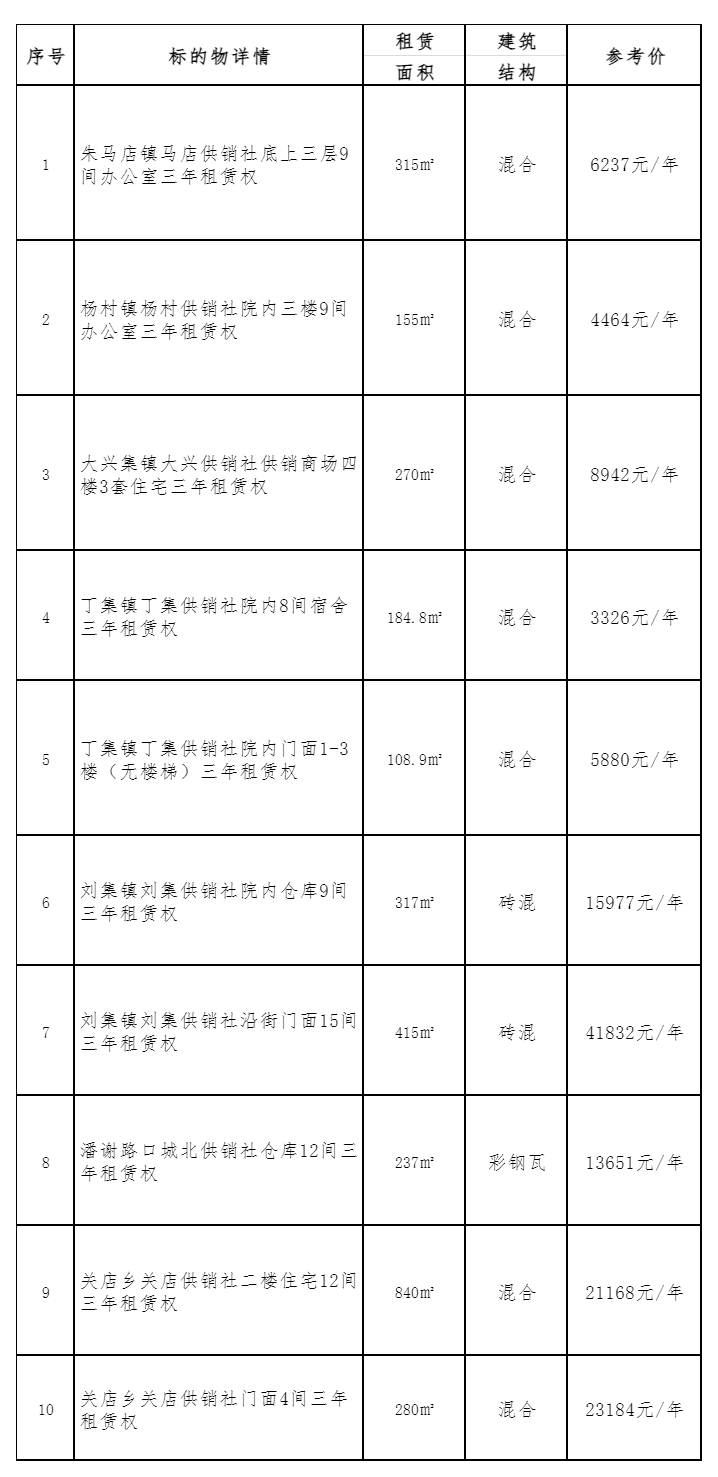 | 序号 | 标的物详情 | 租赁面积 | 建筑结构 | 参考价 |
|---|---|---|---|---|
| 1 | 朱马店镇马店供销社底上三层9间办公室三年租赁权 | 315㎡ | 混合 | 6237元/年 |
| 2 | 杨村镇杨村供销社院内三楼9间办公室三年租赁权 | 155㎡ | 混合 | 4464元/年 |
| 3 | 大兴集镇大兴供销社供销商场四楼3套住宅三年租赁权 | 270㎡ | 混合 | 8942元/年 |
| 4 | 丁集镇丁集供销社院内8间宿舍三年租赁权 | 184.8㎡ | 混合 | 3326元/年 |
| 5 | 丁集镇丁集供销社院内门面1-3楼（无楼梯）三年租赁权 | 108.9㎡ | 混合 | 5880元/年 |
| 6 | 刘集镇刘集供销社院内仓库9间三年租赁权 | 317㎡ | 砖混 | 15977元/年 |
| 7 | 刘集镇刘集供销社沿街门面15间三年租赁权 | 415㎡ | 砖混 | 41832元/年 |
| 8 | 潘谢路口城北供销社仓库12间三年租赁权 | 237㎡ | 彩钢瓦 | 13651元/年 |
| 9 | 关店乡关店供销社二楼住宅12间三年租赁权 | 840㎡ | 混合 | 21168元/年 |
| 10 | 关店乡关店供销社门面4间三年租赁权 | 280㎡ | 混合 | 23184元/年 |